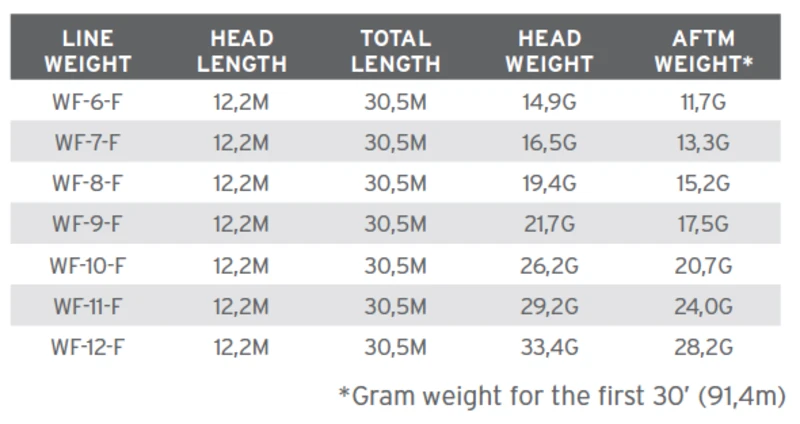 | LINE WEIGHT | HEAD LENGTH | TOTAL LENGTH | HEAD WEIGHT | AFTM WEIGHT* |
|---|---|---|---|---|
| WF-6-F | 12,2M | 30,5M | 14,9G | 11,7G |
| WF-7-F | 12,2M | 30,5M | 16,5G | 13,3G |
| WF-8-F | 12,2M | 30,5M | 19,4G | 15,2G |
| WF-9-F | 12,2M | 30,5M | 21,7G | 17,5G |
| WF-10-F | 12,2M | 30,5M | 26,2G | 20,7G |
| WF-11-F | 12,2M | 30,5M | 29,2G | 24,0G |
| WF-12-F | 12,2M | 30,5M | 33,4G | 28,2G |

*Gram weight for the first 30' (91,4m)